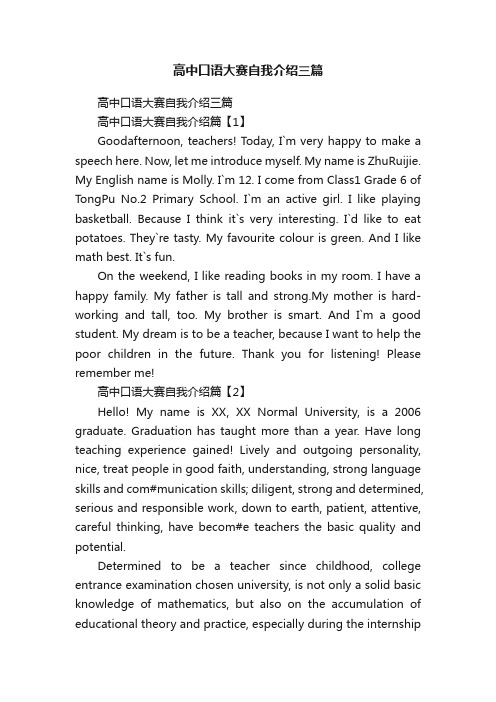 高中口语大赛自我介绍三篇

高中口语大赛自我介绍三篇

高中口语大赛自我介绍篇【1】

Goodafternoon, teachers! Today, I`m very happy to make a speech here. Now, let me introduce myself. My name is ZhuRuijie. My English name is Molly. I`m 12. I come from Class1 Grade 6 of TongPu No.2 Primary School. I`m an active girl. I like playing basketball. Because I think it`s very interesting. I`d like to eat potatoes. They`re tasty. My favourite colour is green. And I like math best. It`s fun.

On the weekend, I like reading books in my room. I have a happy family. My father is tall and strong.My mother is hard-working and tall, too. My brother is smart. And I`m a good student. My dream is to be a teacher, because I want to help the poor children in the future. Thank you for listening! Please remember me!

高中口语大赛自我介绍篇【2】

Hello! My name is XX, XX Normal University, is a 2006 graduate. Graduation has taught more than a year. Have long teaching experience gained! Lively and outgoing personality, nice, treat people in good faith, understanding, strong language skills and com#munication skills; diligent, strong and determined, serious and responsible work, down to earth, patient, attentive, careful thinking, have becom#e teachers the basic quality and potential.

Determined to be a teacher since childhood, college entrance examination chosen university, is not only a solid basic knowledge of mathematics, but also on the accumulation of educational theory and practice, especially during the internship